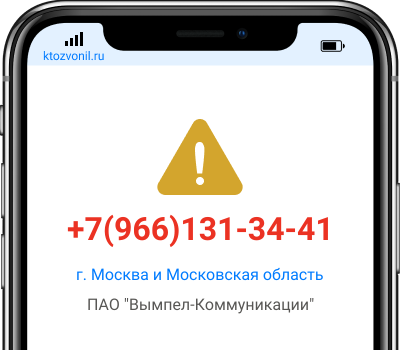 ktozvonil.ru

+7(966)131-34-41

г. Москва и Московская область

ПАО "Вымпел-Коммуникации"